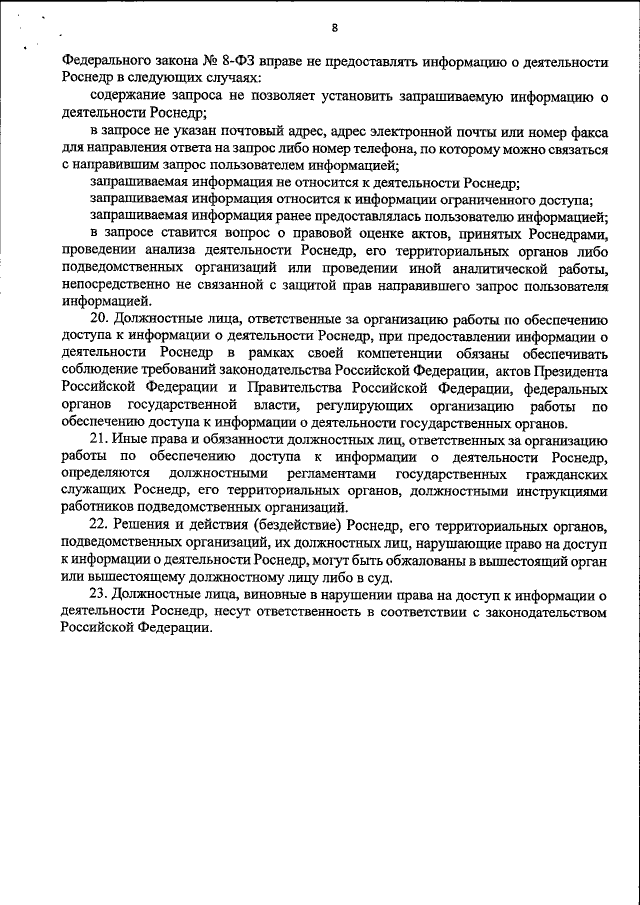 8

Федерального закона № 8-ФЗ вправе не предоставлять информацию о деятельности Роснедр в следующих случаях:

содержание запроса не позволяет установить запрашиваемую информацию о деятельности Роснедр;

в запросе не указан почтовый адрес, адрес электронной почты или номер факса для направления ответа на запрос либо номер телефона, по которому можно связаться с направившим запрос пользователем информацией;

запрашиваемая информация не относится к деятельности Роснедр;

запрашиваемая информация относится к информации ограниченного доступа;

запрашиваемая информация ранее предоставлялась пользователю информацией;

в запросе ставится вопрос о правовой оценке актов, принятых Роснедрами, проведении анализа деятельности Роснедр, его территориальных органов либо подведомственных организаций или проведении иной аналитической работы, непосредственно не связанной с защитой прав направившего запрос пользователя информацией.

20. Должностные лица, ответственные за организацию работы по обеспечению доступа к информации о деятельности Роснедр, при предоставлении информации о деятельности Роснедр в рамках своей компетенции обязаны обеспечивать соблюдение требований законодательства Российской Федерации, актов Президента Российской Федерации и Правительства Российской Федерации, федеральных органов государственной власти, регулирующих организацию работы по обеспечению доступа к информации о деятельности государственных органов.

21. Иные права и обязанности должностных лиц, ответственных за организацию работы по обеспечению доступа к информации о деятельности Роснедр, определяются должностными регламентами государственных гражданских служащих Роснедр, его территориальных органов, должностными инструкциями работников подведомственных организаций.

22. Решения и действия (бездействие) Роснедр, его территориальных органов, подведомственных организаций, их должностных лиц, нарушающие право на доступ к информации о деятельности Роснедр, могут быть обжалованы в вышестоящий орган или вышестоящему должностному лицу либо в суд.

23. Должностные лица, виновные в нарушении права на доступ к информации о деятельности Роснедр, несут ответственность в соответствии с законодательством Российской Федерации.